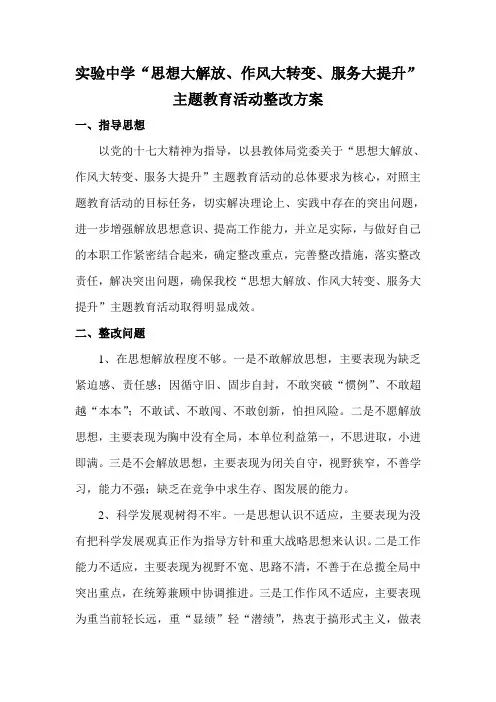 实验中学“思想大解放、作风大转变、服务大提升”主题教育活动整改方案

一、指导思想

以党的十七大精神为指导，以县教体局党委关于“思想大解放、作风大转变、服务大提升”主题教育活动的总体要求为核心，对照主题教育活动的目标任务，切实解决理论上、实践中存在的突出问题，进一步增强解放思想意识、提高工作能力，并立足实际，与做好自己的本职工作紧密结合起来，确定整改重点，完善整改措施，落实整改责任，解决突出问题，确保我校“思想大解放、作风大转变、服务大提升”主题教育活动取得明显成效。

二、整改问题

1、在思想解放程度不够。一是不敢解放思想，主要表现为缺乏紧迫感、责任感；因循守旧、固步自封，不敢突破“惯例”、不敢超越“本本”；不敢试、不敢闯、不敢创新，怕担风险。二是不愿解放思想，主要表现为胸中没有全局，本单位利益第一，不思进取，小进即满。三是不会解放思想，主要表现为闭关自守，视野狭窄，不善学习，能力不强；缺乏在竞争中求生存、图发展的能力。

2、科学发展观树得不牢。一是思想认识不适应，主要表现为没有把科学发展观真正作为指导方针和重大战略思想来认识。二是工作能力不适应，主要表现为视野不宽、思路不清，不善于在总揽全局中突出重点，在统筹兼顾中协调推进。三是工作作风不适应，主要表现为重当前轻长远，重“显绩”轻“潜绩”，热衷于搞形式主义，做表